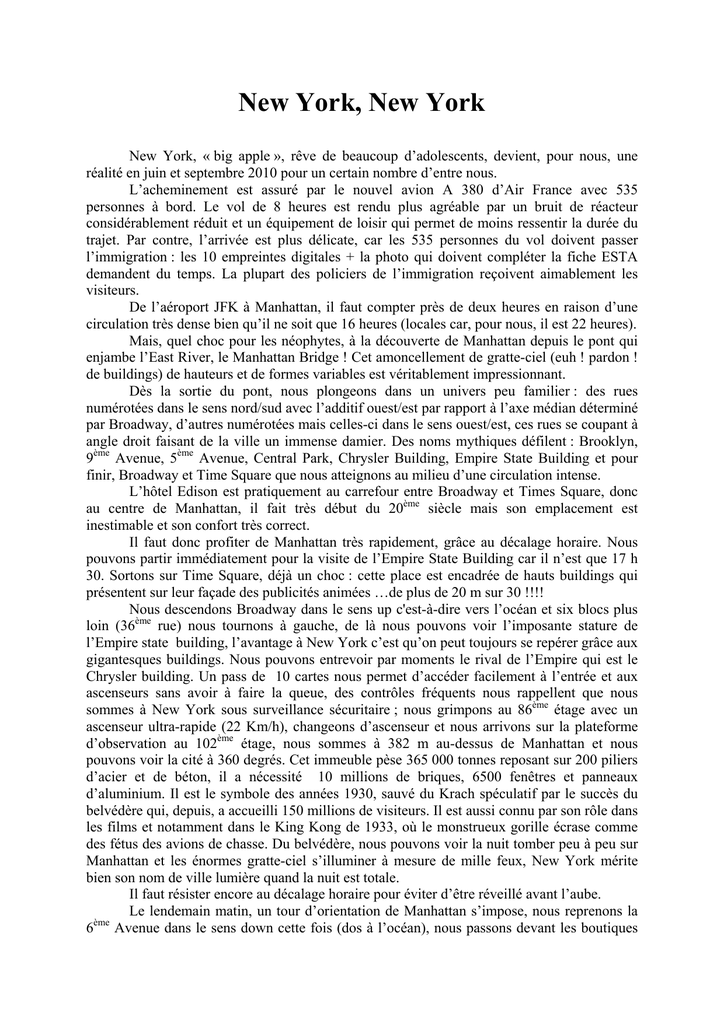 New York, New York

New York, « big apple », rêve de beaucoup d'adolescents, devient, pour nous, une réalité en juin et septembre 2010 pour un certain nombre d'entre nous.

L'acheminement est assuré par le nouvel avion A 380 d'Air France avec 535 personnes à bord. Le vol de 8 heures est rendu plus agréable par un bruit de réacteur considérablement réduit et un équipement de loisir qui permet de moins ressentir la durée du trajet. Par contre, l'arrivée est plus délicate, car les 535 personnes du vol doivent passer l'immigration : les 10 empreintes digitales + la photo qui doivent compléter la fiche ESTA demandent du temps. La plupart des policiers de l'immigration reçoivent aimablement les visiteurs.

De l'aéroport JFK à Manhattan, il faut compter près de deux heures en raison d'une circulation très dense bien qu'il ne soit que 16 heures (locales car, pour nous, il est 22 heures).

Mais, quel choc pour les néophytes, à la découverte de Manhattan depuis le pont qui enjambe l'East River, le Manhattan Bridge ! Cet amoncellement de gratte-ciel (euh ! pardon ! de buildings) de hauteurs et de formes variables est véritablement impressionnant.

Dès la sortie du pont, nous plongeons dans un univers peu familier : des rues numérotées dans le sens nord/sud avec l'additif ouest/est par rapport à l'axe médian déterminé par Broadway, d'autres numérotées mais celles-ci dans le sens ouest/est, ces rues se coupant à angle droit faisant de la ville un immense damier. Des noms mythiques défilent : Brooklyn, 9$^{ème}$ Avenue, 5$^{ème}$ Avenue, Central Park, Chrysler Building, Empire State Building et pour finir, Broadway et Time Square que nous atteignons au milieu d'une circulation intense.

L'hôtel Edison est pratiquement au carrefour entre Broadway et Times Square, donc au centre de Manhattan, il fait très début du 20$^{ème}$ siècle mais son emplacement est inestimable et son confort très correct.

Il faut donc profiter de Manhattan très rapidement, grâce au décalage horaire. Nous pouvons partir immédiatement pour la visite de l'Empire State Building car il n'est que 17 h 30. Sortons sur Time Square, déjà un choc : cette place est encadrée de hauts buildings qui présentent sur leur façade des publicités animées …de plus de 20 m sur 30 !!!!

Nous descendons Broadway dans le sens up c'est-à-dire vers l'océan et six blocs plus loin (36$^{ème}$ rue) nous tournons à gauche, de là nous pouvons voir l'imposante stature de l'Empire state building, l'avantage à New York c'est qu'on peut toujours se repérer grâce aux gigantesques buildings. Nous pouvons entrevoir par moments le rival de l'Empire qui est le Chrysler building. Un pass de 10 cartes nous permet d'accéder facilement à l'entrée et aux ascenseurs sans avoir à faire la queue, des contrôles fréquents nous rappellent que nous sommes à New York sous surveillance sécuritaire ; nous grimpons au 86$^{ème}$ étage avec un ascenseur ultra-rapide (22 Km/h), changeons d'ascenseur et nous arrivons sur la plateforme d'observation au 102$^{ème}$ étage, nous sommes à 382 m au-dessus de Manhattan et nous pouvons voir la cité à 360 degrés. Cet immeuble pèse 365 000 tonnes reposant sur 200 piliers d'acier et de béton, il a nécessité 10 millions de briques, 6500 fenêtres et panneaux d'aluminium. Il est le symbole des années 1930, sauvé du Krach spéculatif par le succès du belvédère qui, depuis, a accueilli 150 millions de visiteurs. Il est aussi connu par son rôle dans les films et notamment dans le King Kong de 1933, où le monstrueux gorille écrase comme des fétus des avions de chasse. Du belvédère, nous pouvons voir la nuit tomber peu à peu sur Manhattan et les énormes gratte-ciel s'illuminer à mesure de mille feux, New York mérite bien son nom de ville lumière quand la nuit est totale.

Il faut résister encore au décalage horaire pour éviter d'être réveillé avant l'aube.

Le lendemain matin, un tour d'orientation de Manhattan s'impose, nous reprenons la 6$^{ème}$ Avenue dans le sens down cette fois (dos à l'océan), nous passons devant les boutiques